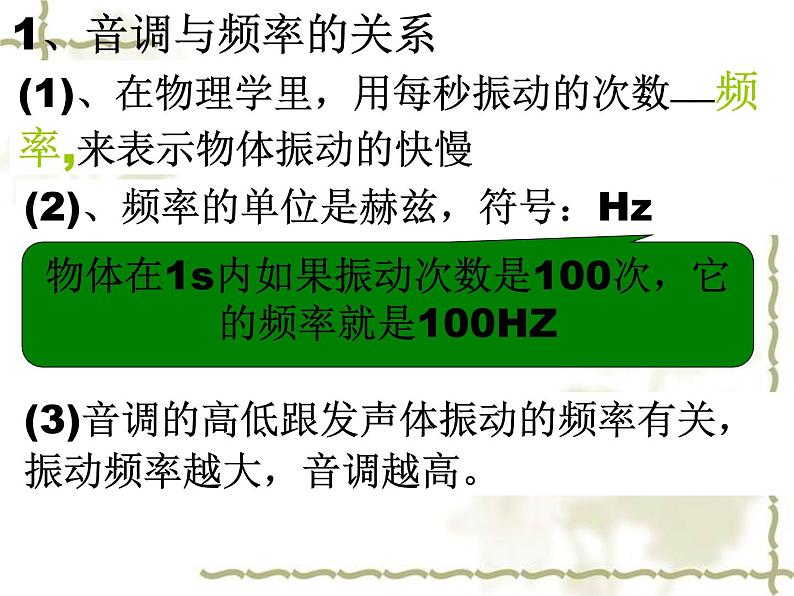 1、音调与频率的关系

(1)、在物理学里，用每秒振动的次数—频率,来表示物体振动的快慢

(2)、频率的单位是赫兹，符号：Hz

物体在1s内如果振动次数是100次，它的频率就是100HZ

(3)音调的高低跟发声体振动的频率有关，振动频率越大，音调越高。